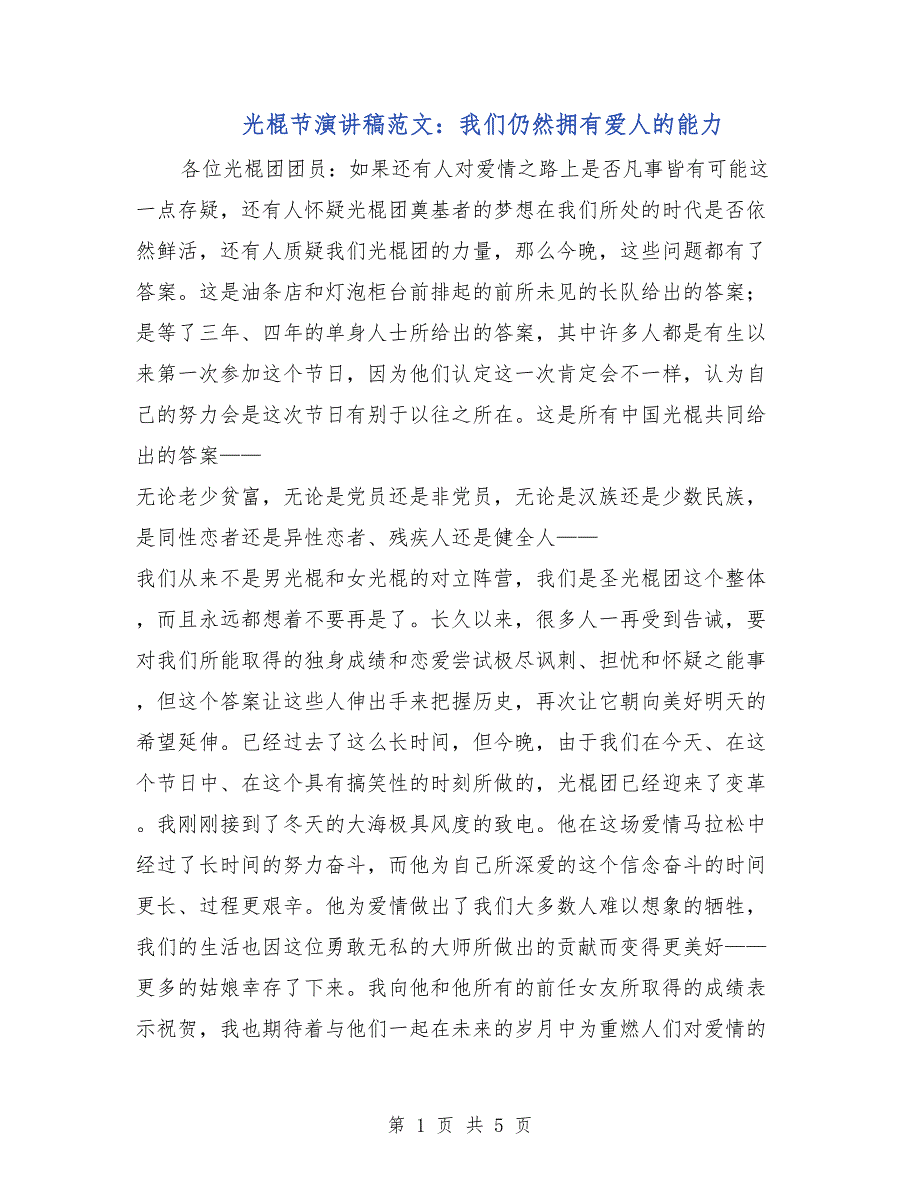 光棍节演讲稿范文：我们仍然拥有爱人的能力

各位光棍团团员：如果还有人对爱情之路上是否凡事皆有可能这一点存疑，还有人怀疑光棍团奠基者的梦想在我们所处的时代是否依然鲜活，还有人质疑我们光棍团的力量，那么今晚，这些问题都有了答案。这是油条店和灯泡柜台前排起的前所未见的长队给出的答案；是等了三年、四年的单身人士所给出的答案，其中许多人都是有生以来第一次参加这个节日，因为他们认定这一次肯定会不一样，认为自己的努力会是这次节日有别于以往之所在。这是所有中国光棍共同给出的答案——

无论老少贫富，无论是党员还是非党员，无论是汉族还是少数民族，是同性恋者还是异性恋者、残疾人还是健全人——

我们从来不是男光棍和女光棍的对立阵营，我们是圣光棍团这个整体，而且永远都想着不要再是了。长久以来，很多人一再受到告诫，要对我们所能取得的独身成绩和恋爱尝试极尽讽刺、担忧和怀疑之能事，但这个答案让这些人伸出手来把握历史，再次让它朝向美好明天的希望延伸。已经过去了这么长时间，但今晚，由于我们在今天、在这个节日中、在这个具有搞笑性的时刻所做的，光棍团已经迎来了变革。我刚刚接到了冬天的大海极具风度的致电。他在这场爱情马拉松中经过了长时间的努力奋斗，而他为自己所深爱的这个信念奋斗的时间更长、过程更艰辛。他为爱情做出了我们大多数人难以想象的牺牲，我们的生活也因这位勇敢无私的大师所做出的贡献而变得更美好——更多的姑娘幸存了下来。我向他和他所有的前任女友所取得的成绩表示祝贺，我也期待着与他们一起在未来的岁月中为重燃人们对爱情的

第 1 页 共 5 页